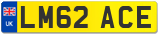 UK
LM62 ACE